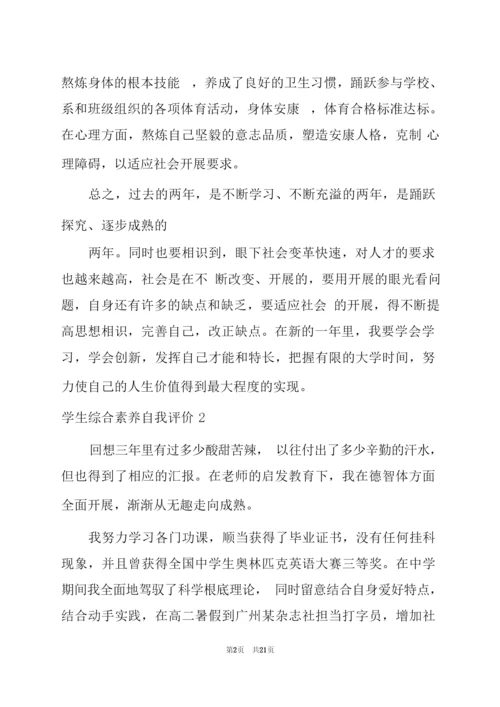 熬炼身体的根本技能 ，养成了良好的卫生习惯，踊跃参与学校、系和班级组织的各项体育活动，身体安康 ，体育合格标准达标。在心理方面，熬炼自己坚毅的意志品质，塑造安康人格，克制 心理障碍，以适应社会开展要求。

总之，过去的两年，是不断学习、不断充溢的两年，是踊跃探究、逐步成熟的

两年。同时也要相识到，眼下社会变革快速，对人才的要求也越来越高，社会是在不 断改变、开展的，要用开展的眼光看问题，自身还有许多的缺点和缺乏，要适应社会 的开展，得不断提高思想相识，完善自己，改正缺点。在新的一年里，我要学会学习，学会创新，发挥自己才能和特长，把握有限的大学时间，努力使自己的人生价值得到最大程度的实现。

学生综合素养自我评价 2

回想三年里有过多少酸甜苦辣， 以往付出了多少辛勤的汗水，但也得到了相应的汇报。在老师的启发教育下，我在德智体方面全面开展，渐渐从无趣走向成熟。

我努力学习各门功课，顺当获得了毕业证书，没有任何挂科现象，并且曾获得全国中学生奥林匹克英语大赛三等奖。在中学期间我全面地驾驭了科学根底理论， 同时留意结合自身爱好特点，结合动手实践，在高二暑假到广州某杂志社担当打字员，增加社

第2页 共21页